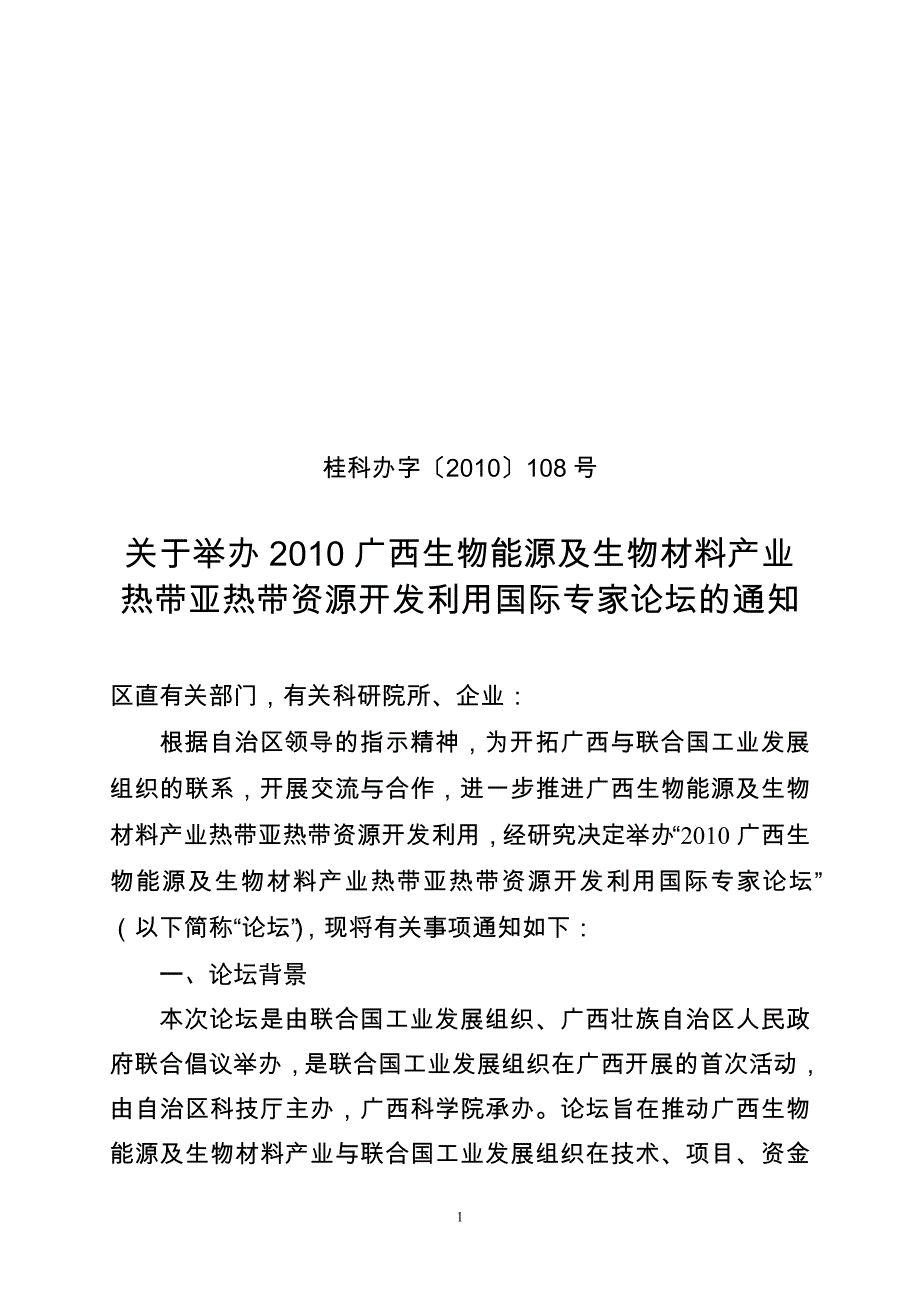 桂科办字〔2010〕108 号

关于举办 2010 广西生物能源及生物材料产业热带亚热带资源开发利用国际专家论坛的通知

区直有关部门，有关科研院所、企业：

根据自治区领导的指示精神，为开拓广西与联合国工业发展组织的联系，开展交流与合作，进一步推进广西生物能源及生物材料产业热带亚热带资源开发利用，经研究决定举办“2010 广西生物能源及生物材料产业热带亚热带资源开发利用国际专家论坛”（以下简称“论坛”），现将有关事项通知如下：

一、论坛背景

本次论坛是由联合国工业发展组织、广西壮族自治区人民政府联合倡议举办，是联合国工业发展组织在广西开展的首次活动，由自治区科技厅主办，广西科学院承办。论坛旨在推动广西生物能源及生物材料产业与联合国工业发展组织在技术、项目、资金

1